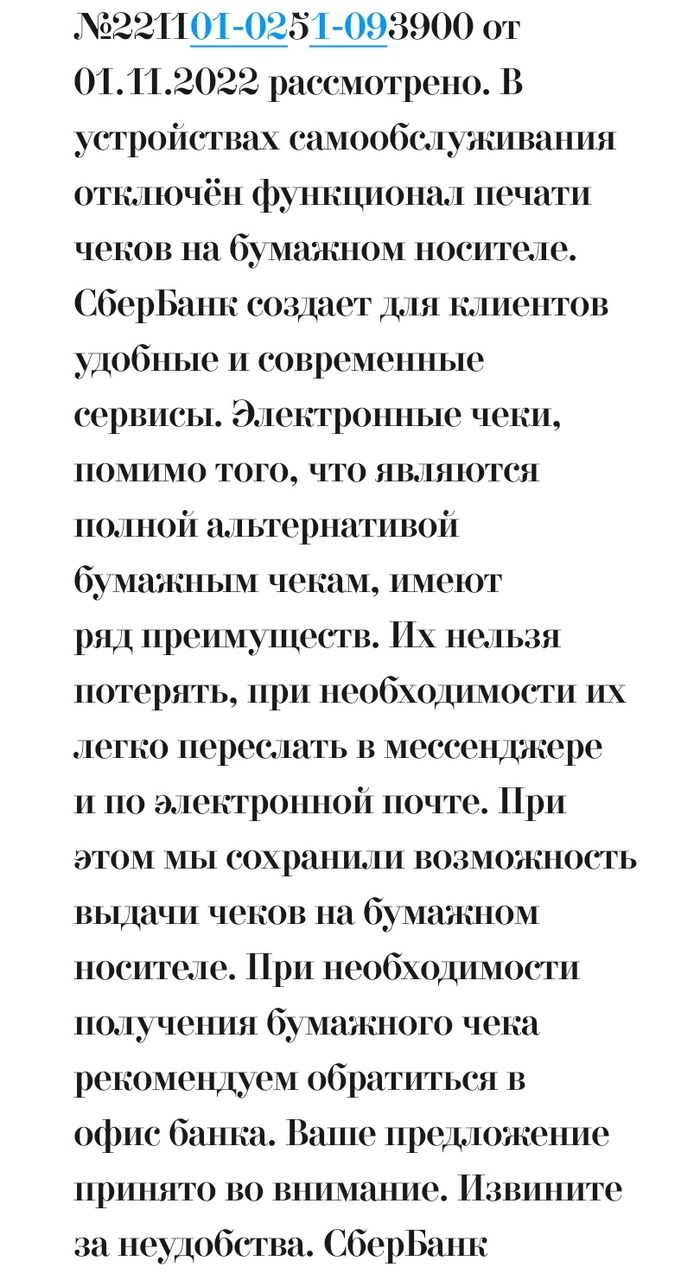 №221101-0251-093900 от 01.11.2022 рассмотрено. В устройствах самообслуживания отключён функционал печати чеков на бумажном носителе. СберБанк создает для клиентов удобные и современные сервисы. Электронные чеки, помимо того, что являются полной альтернативой бумажным чекам, имеют ряд преимуществ. Их нельзя потерять, при необходимости их легко переслать в мессенджере и по электронной почте. При этом мы сохранили возможность выдачи чеков на бумажном носителе. При необходимости получения бумажного чека рекомендуем обратиться в офис банка. Ваше предложение принято во внимание. Извините за неудобства. СберБанк